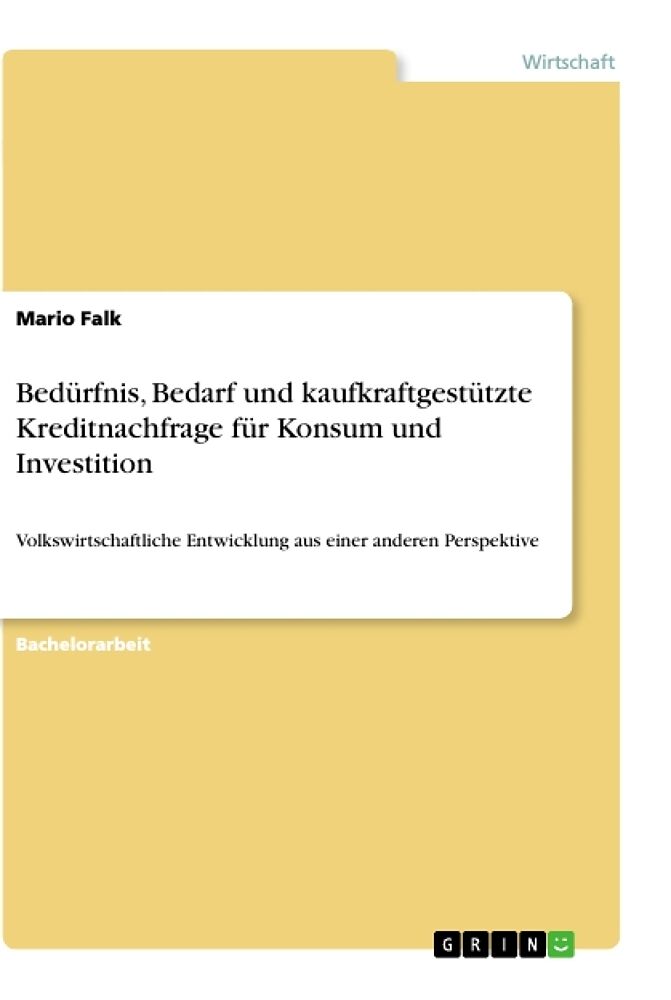 Wirtschaft

Mario Falk

Bedürfnis, Bedarf und kaufkraftgestützte Kreditnachfrage für Konsum und Investition

Volkswirtschaftliche Entwicklung aus einer anderen Perspektive

Bachelorarbeit

GRIN